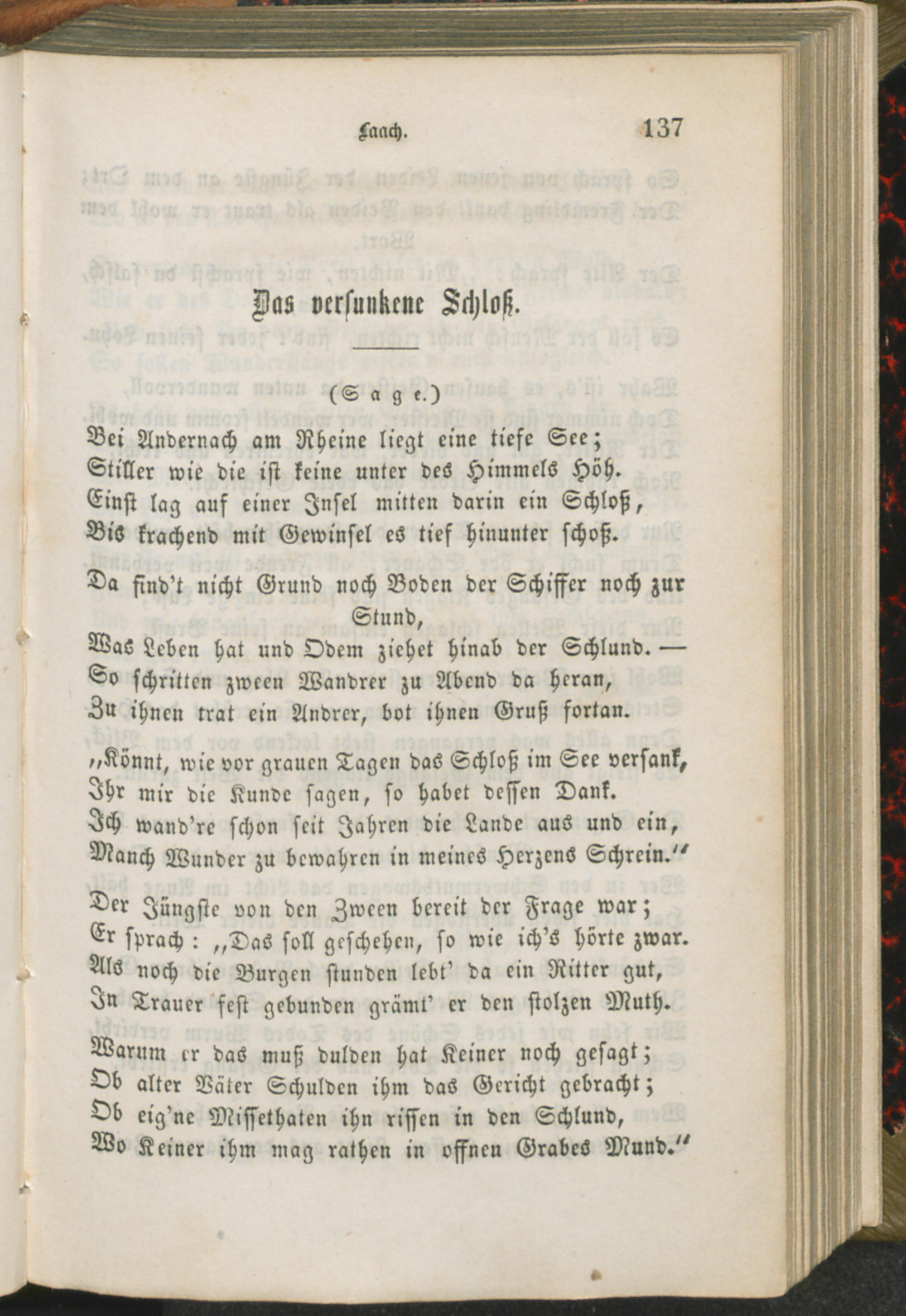 Laach. 137

Das versunkene Schloß.

(Sage.)

Bei Andernach am Rheine liegt eine tiefe See;
Stiller wie die ist keine unter des Himmels Höh.
Einst lag auf einer Insel mitten darin ein Schloß,
Bis krachend mit Gewinsel es tief hinunter schoß.

Da find't nicht Grund noch Boden der Schiffer noch zur Stund,
Was Leben hat und Odem ziehet hinab der Schlund. —
So schritten zween Wandrer zu Abend da heran,
Zu ihnen trat ein Andrer, bot ihnen Gruß fortan.

„Könnt, wie vor grauen Tagen das Schloß im See versank,
Ihr mir die Kunde sagen, so habet dessen Dank.
Ich wand're schon seit Jahren die Lande aus und ein,
Manch Wunder zu bewahren in meines Herzens Schrein.“

Der Jüngste von den Zween bereit der Frage war;
Er sprach: „Das soll geschehen, so wie ich's hörte zwar.
Als noch die Burgen stunden lebt' da ein Ritter gut,
In Trauer fest gebunden grämt' er den stolzen Muth.

Warum er das muß dulden hat Keiner noch gesagt;
Ob alter Väter Schulden ihm das Gericht gebracht;
Ob eig'ne Missethaten ihn rissen in den Schlund,
Wo Keiner ihm mag rathen in offnen Grabes Mund.“